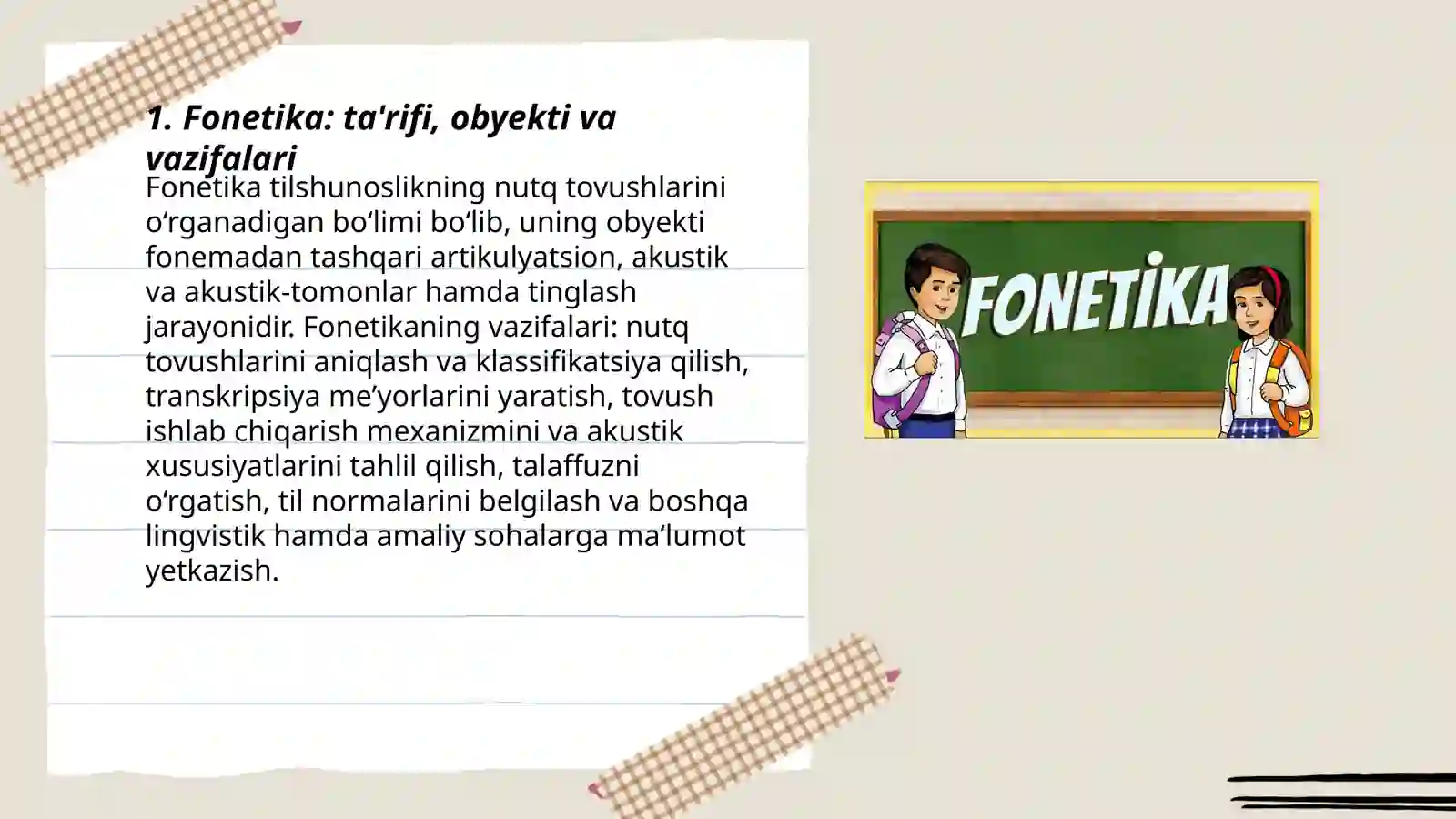 1. Fonetika: ta'rifi, obyekti va vazifalari

Fonetika tilshunoslikning nutq tovushlarini o‘rganadigan bo‘limi bo‘lib, uning obyekti fonemadan tashqari artikulyatsion, akustik va akustik-tomonlar hamda tinglash jarayonidir. Fonetikaning vazifalari: nutq tovushlarini aniqlash va klassifikatsiya qilish, transkripsiya me’yorlarini yaratish, tovush ishlab chiqarish mexanizmini va akustik xususiyatlarini tahlil qilish, talaffuzni o‘rgatish, til normalarini belgilash va boshqa lingvistik hamda amaliy sohalarga ma’lumot yetkazish.

FONETİKA